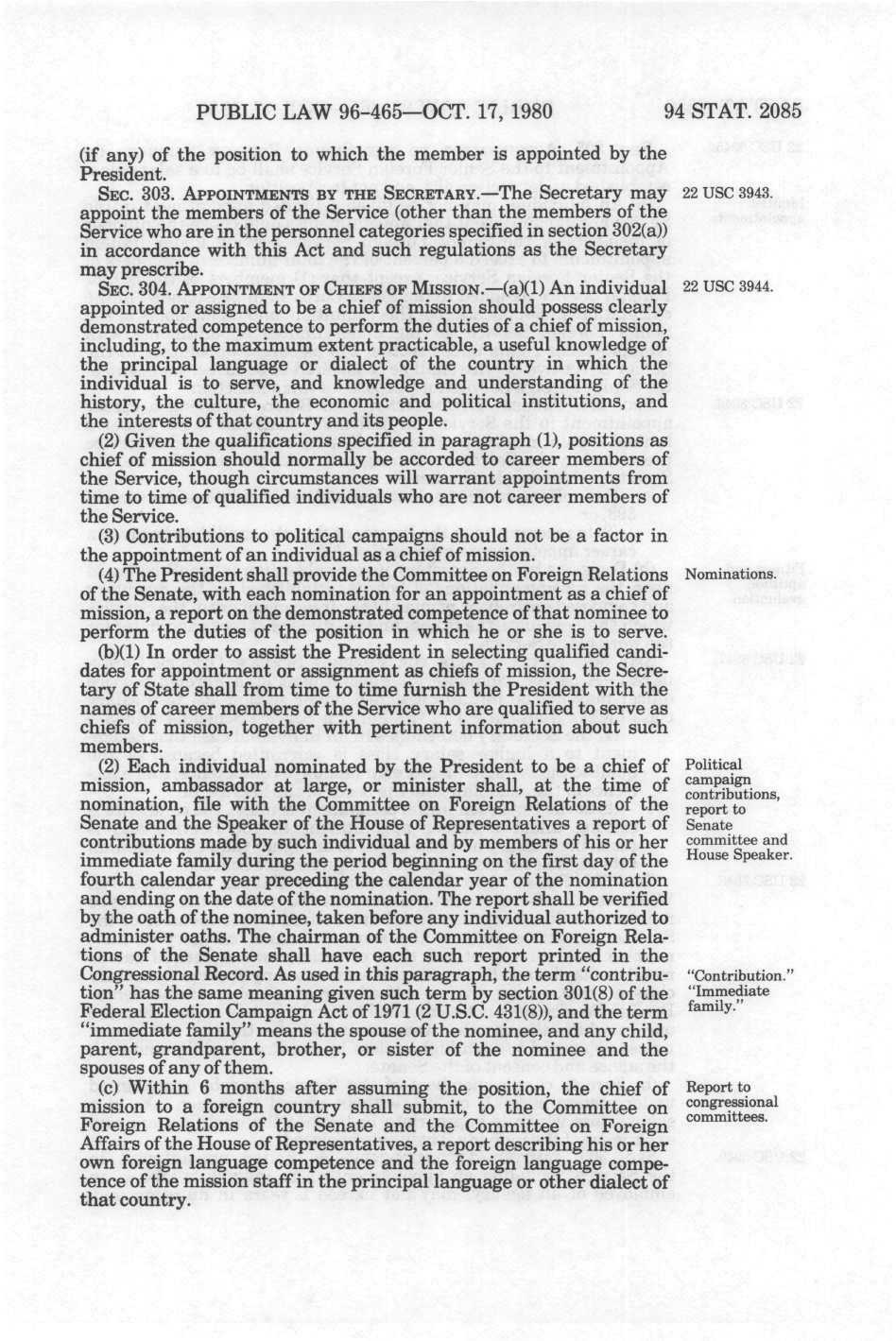 PUBLIC LAW 96-465—OCT. 17, 1980 94 STAT. 2085

(if any) of the position to which the member is appointed by the President.

SEC. 303. APPOINTMENTS BY THE SECRETARY.—The Secretary may appoint the members of the Service (other than the members of the Service who are in the personnel categories specified in section 302(a)) in accordance with this Act and such regulations as the Secretary may prescribe.

22 USC 3943.

SEC. 304. APPOINTMENT OF CHIEFS OF MISSION.—(a)(1) An individual appointed or assigned to be a chief of mission should possess clearly demonstrated competence to perform the duties of a chief of mission, including, to the maximum extent practicable, a useful knowledge of the principal language or dialect of the country in which the individual is to serve, and knowledge and understanding of the history, the culture, the economic and political institutions, and the interests of that country and its people.

22 USC 3944.

(2) Given the qualifications specified in paragraph (1), positions as chief of mission should normally be accorded to career members of the Service, though circumstances will warrant appointments from time to time of qualified individuals who are not career members of the Service.

(3) Contributions to political campaigns should not be a factor in the appointment of an individual as a chief of mission.

(4) The President shall provide the Committee on Foreign Relations of the Senate, with each nomination for an appointment as a chief of mission, a report on the demonstrated competence of that nominee to perform the duties of the position in which he or she is to serve.

Nominations.

(b)(1) In order to assist the President in selecting qualified candidates for appointment or assignment as chiefs of mission, the Secretary of State shall from time to time furnish the President with the names of career members of the Service who are qualified to serve as chiefs of mission, together with pertinent information about such members.

(2) Each individual nominated by the President to be a chief of mission, ambassador at large, or minister shall, at the time of nomination, file with the Committee on Foreign Relations of the Senate and the Speaker of the House of Representatives a report of contributions made by such individual and by members of his or her immediate family during the period beginning on the first day of the fourth calendar year preceding the calendar year of the nomination and ending on the date of the nomination. The report shall be verified by the oath of the nominee, taken before any individual authorized to administer oaths. The chairman of the Committee on Foreign Relations of the Senate shall have each such report printed in the Congressional Record. As used in this paragraph, the term "contribution" has the same meaning given such term by section 301(8) of the Federal Election Campaign Act of 1971 (2 U.S.C. 431(8)), and the term "immediate family" means the spouse of the nominee, and any child, parent, grandparent, brother, or sister of the nominee and the spouses of any of them.

Political campaign contributions, report to Senate committee and House Speaker.

"Contribution." "Immediate family."

(c) Within 6 months after assuming the position, the chief of mission to a foreign country shall submit, to the Committee on Foreign Relations of the Senate and the Committee on Foreign Affairs of the House of Representatives, a report describing his or her own foreign language competence and the foreign language competence of the mission staff in the principal language or other dialect of that country.

Report to congressional committees.